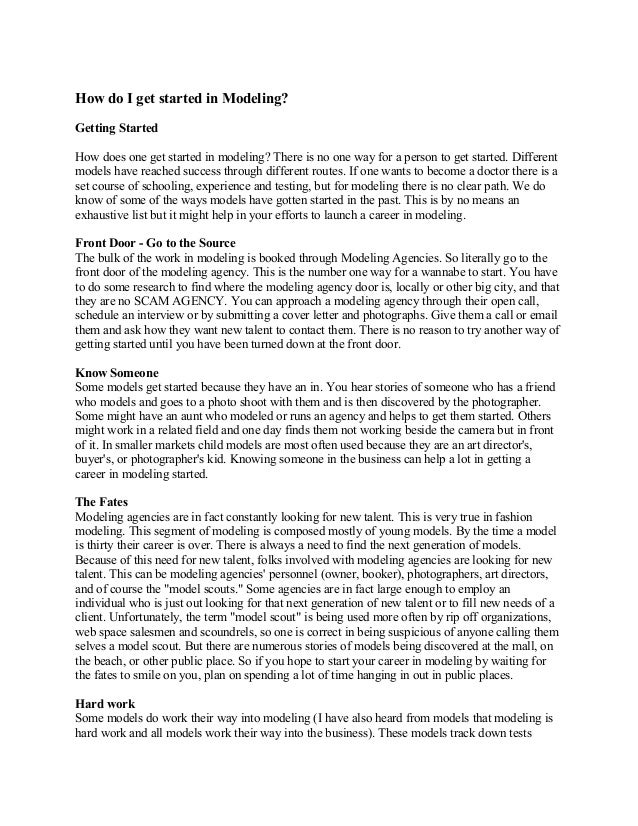 How do I get started in Modeling?

Getting Started

How does one get started in modeling? There is no one way for a person to get started. Different models have reached success through different routes. If one wants to become a doctor there is a set course of schooling, experience and testing, but for modeling there is no clear path. We do know of some of the ways models have gotten started in the past. This is by no means an exhaustive list but it might help in your efforts to launch a career in modeling.

Front Door - Go to the Source
The bulk of the work in modeling is booked through Modeling Agencies. So literally go to the front door of the modeling agency. This is the number one way for a wannabe to start. You have to do some research to find where the modeling agency door is, locally or other big city, and that they are no SCAM AGENCY. You can approach a modeling agency through their open call, schedule an interview or by submitting a cover letter and photographs. Give them a call or email them and ask how they want new talent to contact them. There is no reason to try another way of getting started until you have been turned down at the front door.

Know Someone
Some models get started because they have an in. You hear stories of someone who has a friend who models and goes to a photo shoot with them and is then discovered by the photographer. Some might have an aunt who modeled or runs an agency and helps to get them started. Others might work in a related field and one day finds them not working beside the camera but in front of it. In smaller markets child models are most often used because they are an art director's, buyer's, or photographer's kid. Knowing someone in the business can help a lot in getting a career in modeling started.

The Fates
Modeling agencies are in fact constantly looking for new talent. This is very true in fashion modeling. This segment of modeling is composed mostly of young models. By the time a model is thirty their career is over. There is always a need to find the next generation of models. Because of this need for new talent, folks involved with modeling agencies are looking for new talent. This can be modeling agencies' personnel (owner, booker), photographers, art directors, and of course the "model scouts." Some agencies are in fact large enough to employ an individual who is just out looking for that next generation of new talent or to fill new needs of a client. Unfortunately, the term "model scout" is being used more often by rip off organizations, web space salesmen and scoundrels, so one is correct in being suspicious of anyone calling them selves a model scout. But there are numerous stories of models being discovered at the mall, on the beach, or other public place. So if you hope to start your career in modeling by waiting for the fates to smile on you, plan on spending a lot of time hanging in out in public places.

Hard work
Some models do work their way into modeling (I have also heard from models that modeling is hard work and all models work their way into the business). These models track down tests